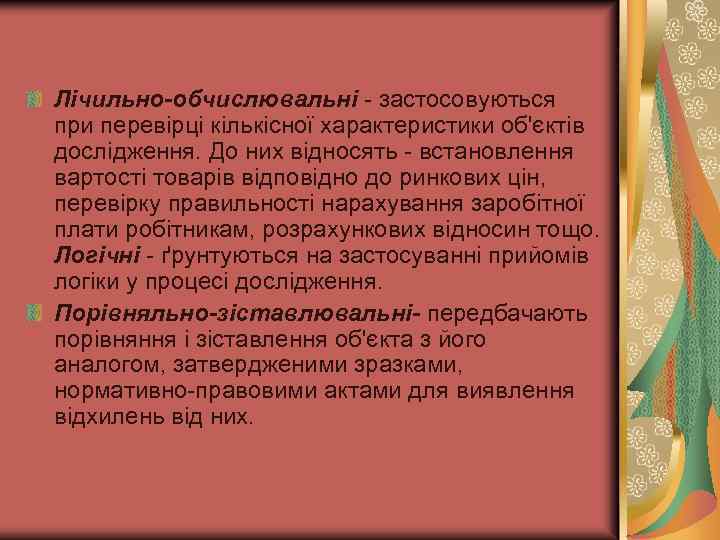 Лічильно-обчислювальні - застосовуються при перевірці кількісної характеристики об'єктів дослідження. До них відносять - встановлення вартості товарів відповідно до ринкових цін, перевірку правильності нарахування заробітної плати робітникам, розрахункових відносин тощо. Логічні - ґрунтуються на застосуванні прийомів логіки у процесі дослідження.

Порівняльно-зіставлювальні- передбачають порівняння і зіставлення об'єкта з його аналогом, затвердженими зразками, нормативно-правовими актами для виявлення відхилень від них.